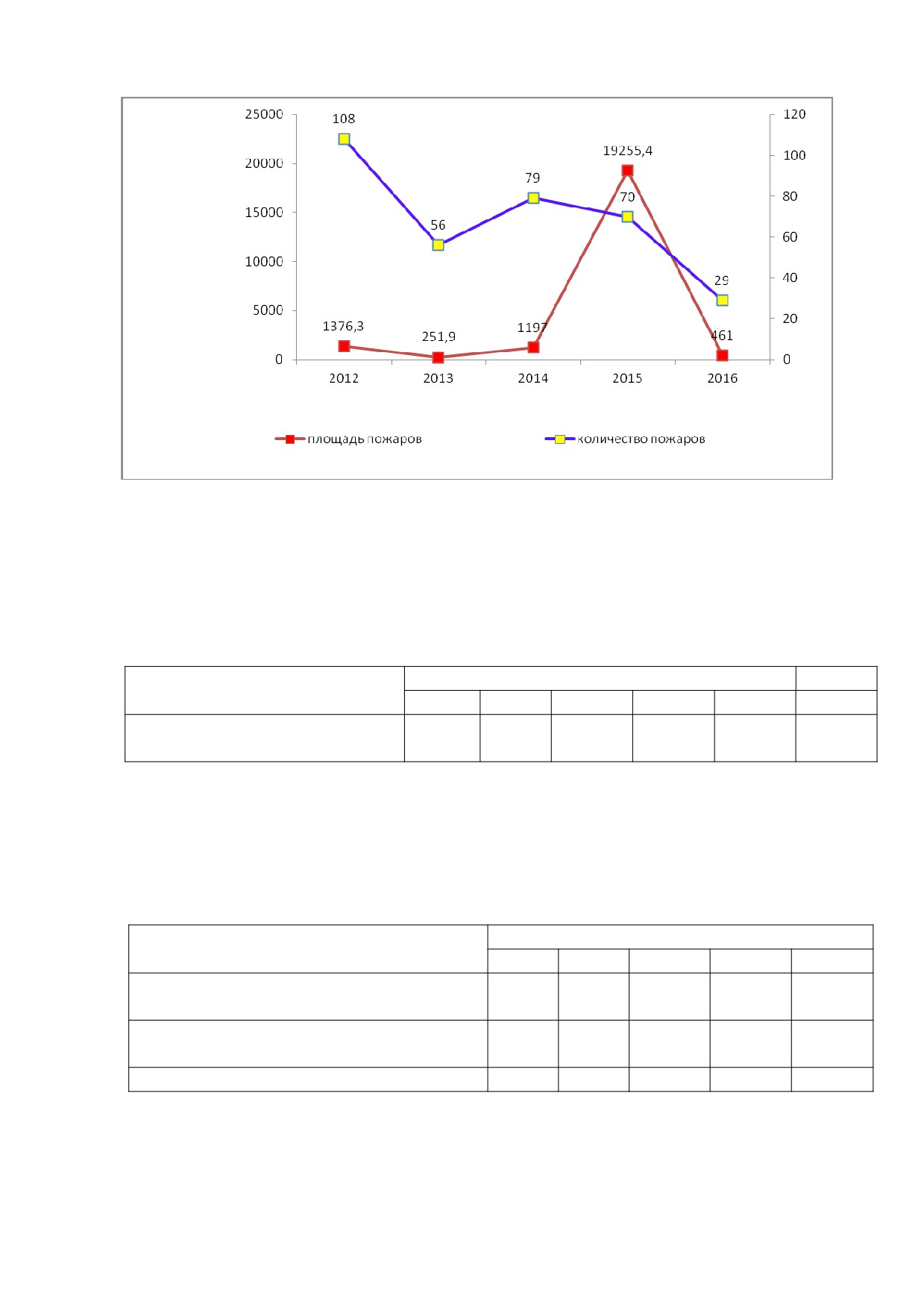 25000
20000
15000
10000
5000
0

120
100
80
60
40
20
0

108
56
79
70
29

1376,3
251,9
1197
19255,4
461

2012
2013
2014
2015
2016

площадь пожаров
количество пожаров